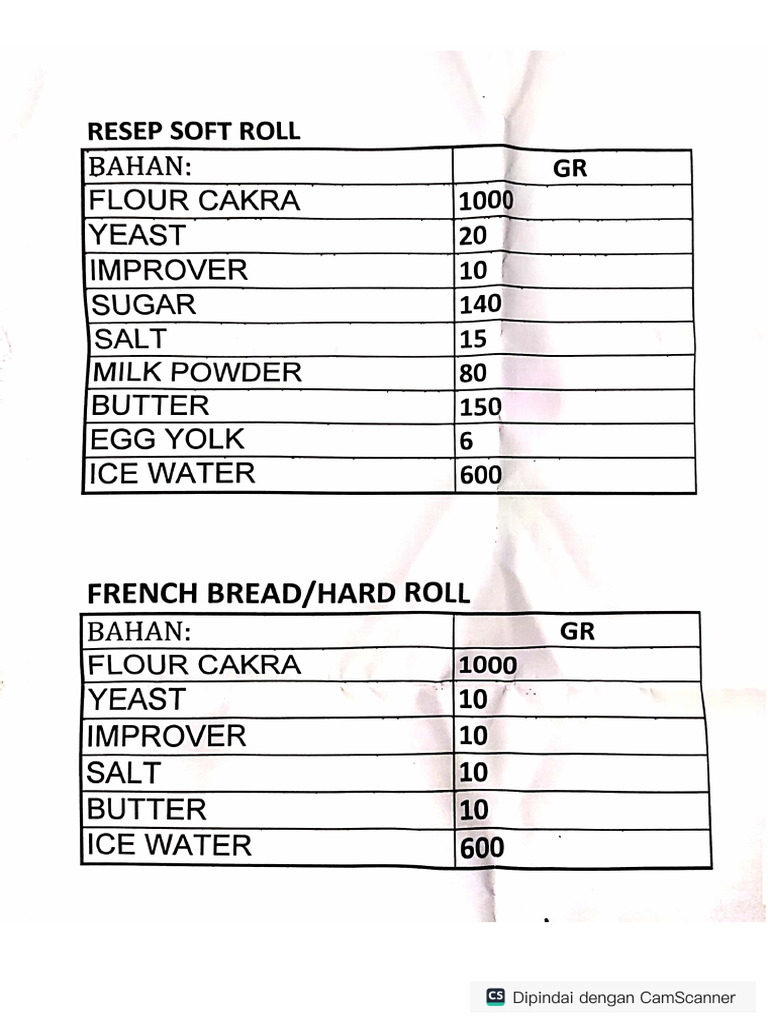 RESEP SOFT ROLL

| BAHAN: | GR |
|---|---|
| FLOUR CAKRA | 1000 |
| YEAST | 20 |
| IMPROVER | 10 |
| SUGAR | 140 |
| SALT | 15 |
| MILK POWDER | 80 |
| BUTTER | 150 |
| EGG YOLK | 6 |
| ICE WATER | 600 |

FRENCH BREAD/HARD ROLL

| BAHAN: | GR |
|---|---|
| FLOUR CAKRA | 1000 |
| YEAST | 10 |
| IMPROVER | 10 |
| SALT | 10 |
| BUTTER | 10 |
| ICE WATER | 600 |

CS Dipindai dengan CamScanner